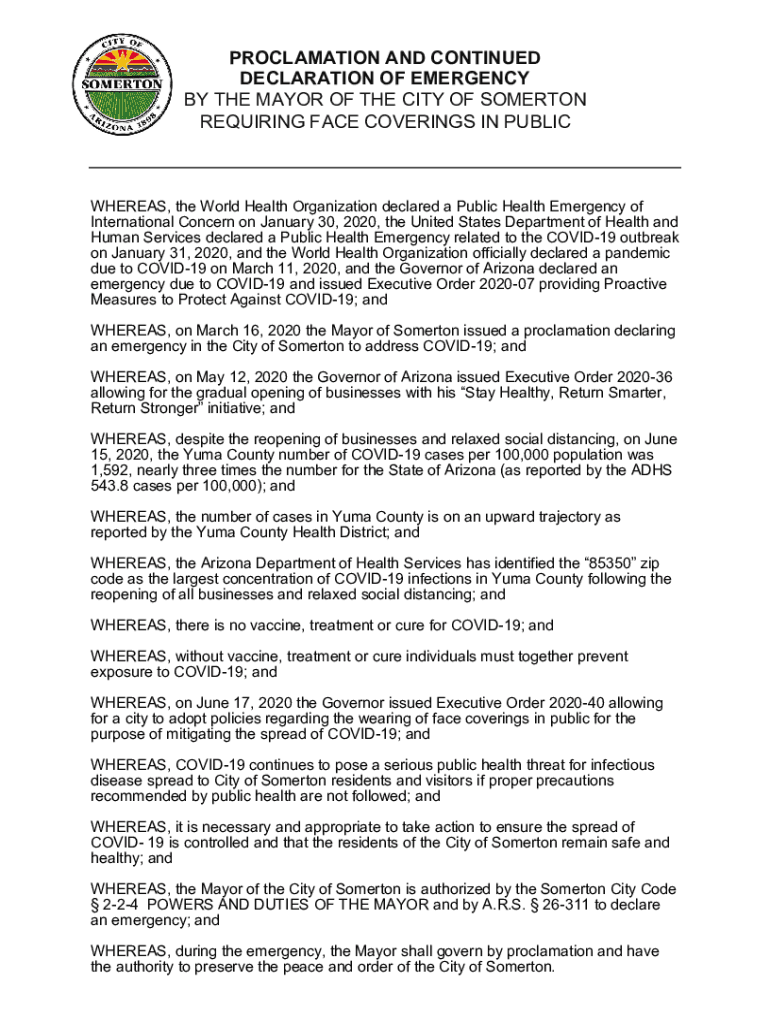 CITY OF
SOMERTON
ARIZONA 1898

PROCLAMATION AND CONTINUED DECLARATION OF EMERGENCY
BY THE MAYOR OF THE CITY OF SOMERTON
REQUIRING FACE COVERINGS IN PUBLIC

WHEREAS, the World Health Organization declared a Public Health Emergency of International Concern on January 30, 2020, the United States Department of Health and Human Services declared a Public Health Emergency related to the COVID-19 outbreak on January 31, 2020, and the World Health Organization officially declared a pandemic due to COVID-19 on March 11, 2020, and the Governor of Arizona declared an emergency due to COVID-19 and issued Executive Order 2020-07 providing Proactive Measures to Protect Against COVID-19; and

WHEREAS, on March 16, 2020 the Mayor of Somerton issued a proclamation declaring an emergency in the City of Somerton to address COVID-19; and

WHEREAS, on May 12, 2020 the Governor of Arizona issued Executive Order 2020-36 allowing for the gradual opening of businesses with his “Stay Healthy, Return Smarter, Return Stronger” initiative; and

WHEREAS, despite the reopening of businesses and relaxed social distancing, on June 15, 2020, the Yuma County number of COVID-19 cases per 100,000 population was 1,592, nearly three times the number for the State of Arizona (as reported by the ADHS 543.8 cases per 100,000); and

WHEREAS, the number of cases in Yuma County is on an upward trajectory as reported by the Yuma County Health District; and

WHEREAS, the Arizona Department of Health Services has identified the “85350” zip code as the largest concentration of COVID-19 infections in Yuma County following the reopening of all businesses and relaxed social distancing; and

WHEREAS, there is no vaccine, treatment or cure for COVID-19; and

WHEREAS, without vaccine, treatment or cure individuals must together prevent exposure to COVID-19; and

WHEREAS, on June 17, 2020 the Governor issued Executive Order 2020-40 allowing for a city to adopt policies regarding the wearing of face coverings in public for the purpose of mitigating the spread of COVID-19; and

WHEREAS, COVID-19 continues to pose a serious public health threat for infectious disease spread to City of Somerton residents and visitors if proper precautions recommended by public health are not followed; and

WHEREAS, it is necessary and appropriate to take action to ensure the spread of COVID- 19 is controlled and that the residents of the City of Somerton remain safe and healthy; and

WHEREAS, the Mayor of the City of Somerton is authorized by the Somerton City Code § 2-2-4 POWERS AND DUTIES OF THE MAYOR and by A.R.S. § 26-311 to declare an emergency; and

WHEREAS, during the emergency, the Mayor shall govern by proclamation and have the authority to preserve the peace and order of the City of Somerton.